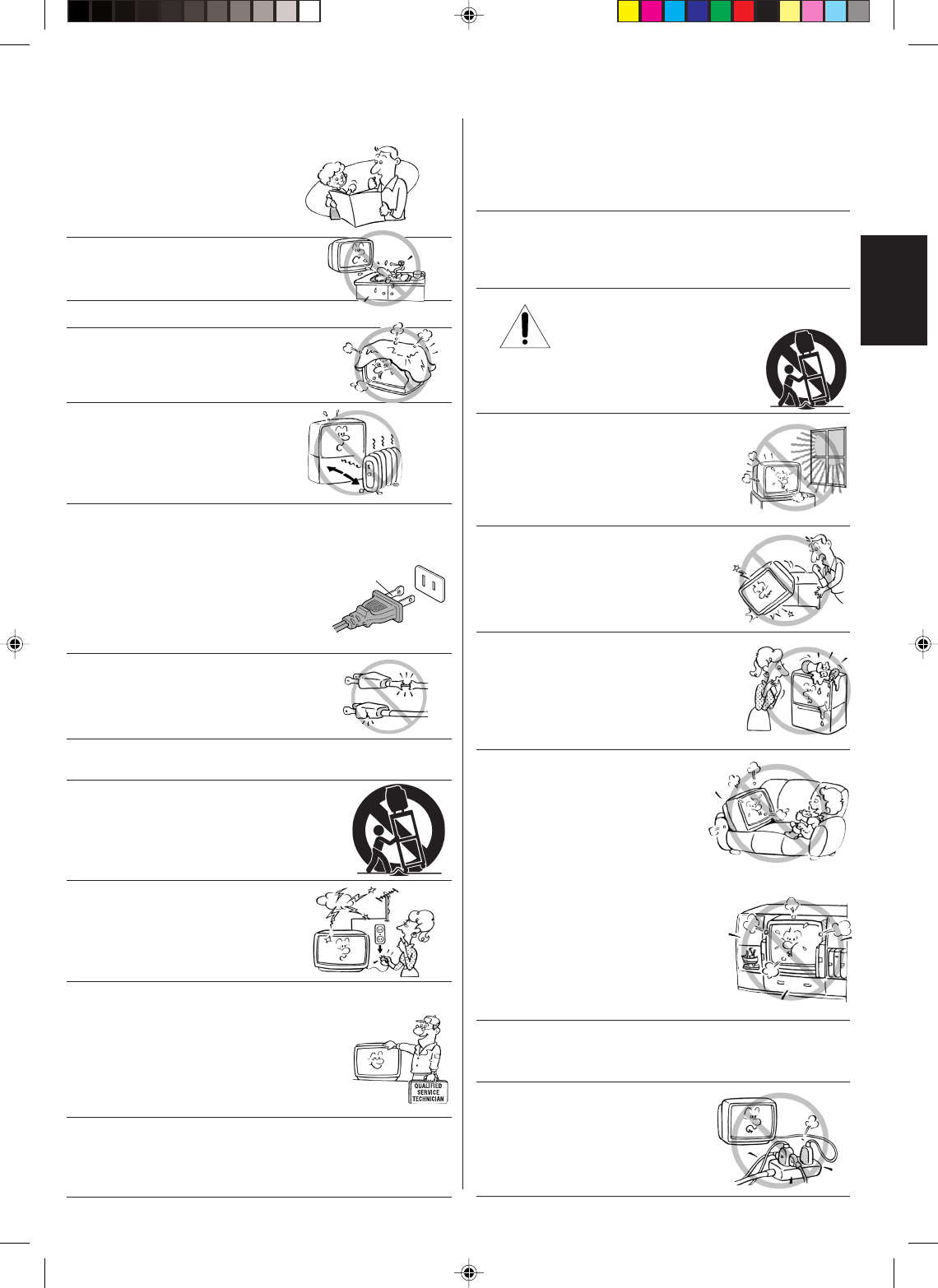 QUALIFIED SERVICE TECHNICIAN